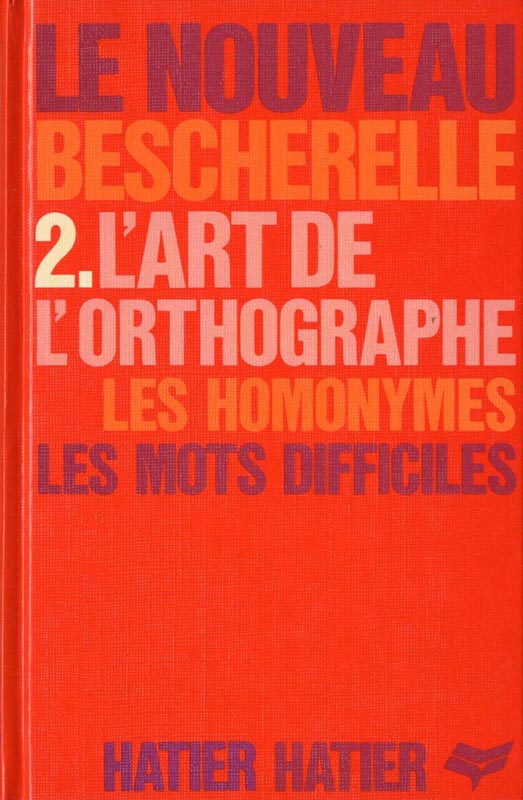 LE NOUVEAU
BESCHERELLE
2. L'ART DE
L'ORTHOGRAPHE
LES HOMONYMES
LES MOTS DIFFICILES

HATIER HATIER